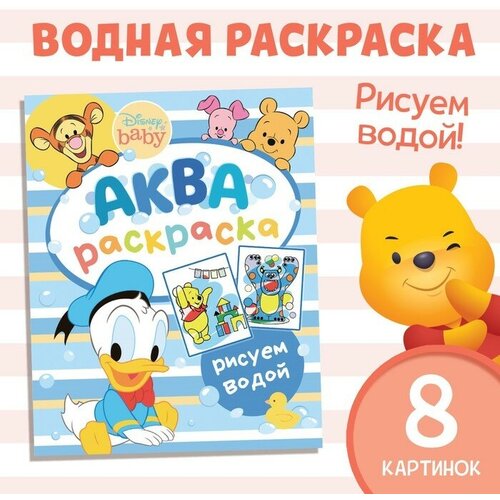 ВОДНАЯ РАСКРАСКА

Рисуем водой!

Disney baby

АКВА раскраска

рисуем водой

8 КАРТИНОК